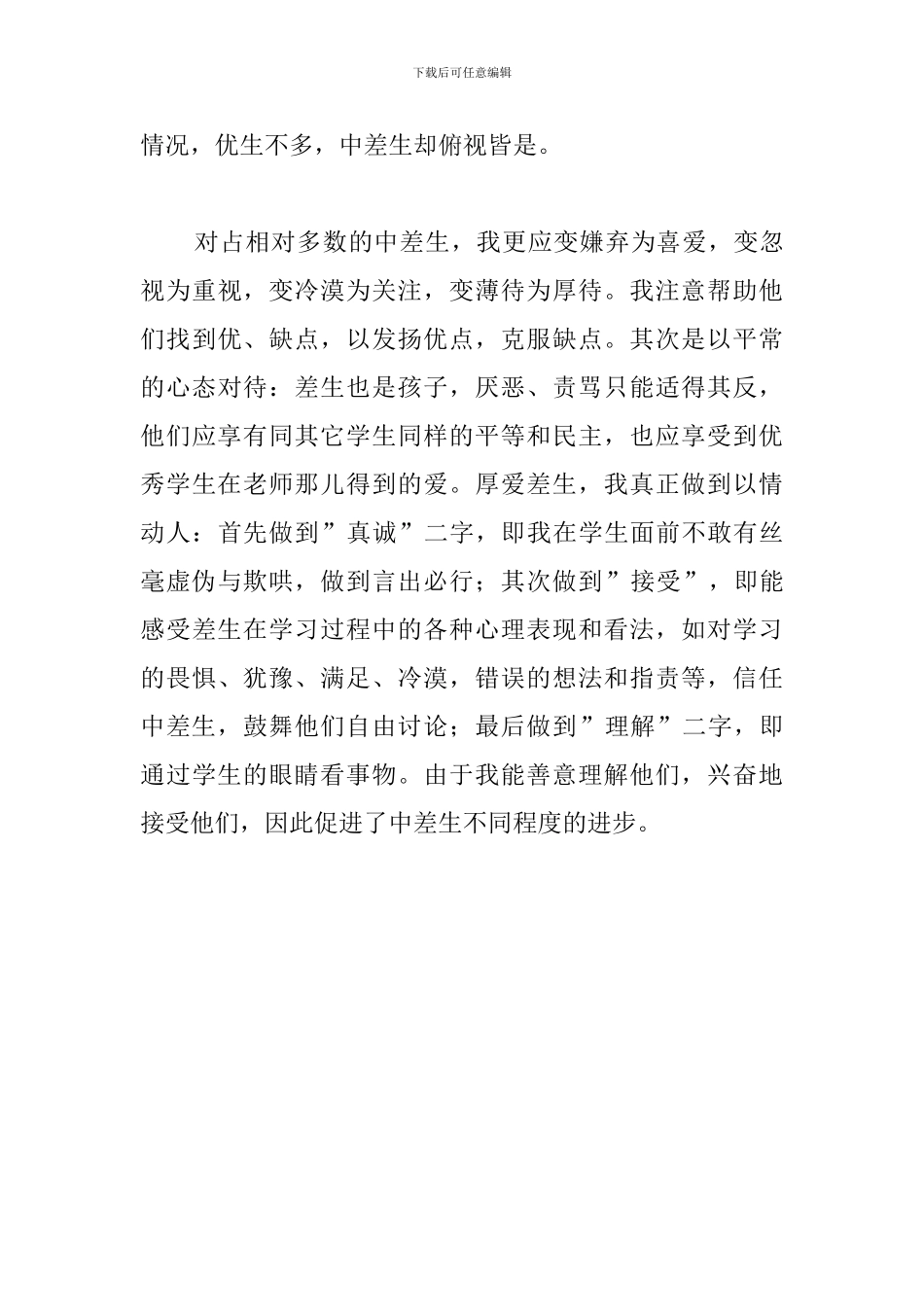 下载后可任意编辑

情况，优生不多，中差生却俯视皆是。

对占相对多数的中差生，我更应变嫌弃为喜爱，变忽视为重视，变冷漠为关注，变薄待为厚待。我注意帮助他们找到优、缺点，以发扬优点，克服缺点。其次是以平常的心态对待：差生也是孩子，厌恶、责骂只能适得其反，他们应享有同其它学生同样的平等和民主，也应享受到优秀学生在老师那儿得到的爱。厚爱差生，我真正做到以情动人：首先做到”真诚”二字，即我在学生面前不敢有丝毫虚伪与欺哄，做到言出必行；其次做到”接受”，即能感受差生在学习过程中的各种心理表现和看法，如对学习的畏惧、犹豫、满足、冷漠，错误的想法和指责等，信任中差生，鼓舞他们自由讨论；最后做到”理解”二字，即通过学生的眼睛看事物。由于我能善意理解他们，兴奋地接受他们，因此促进了中差生不同程度的进步。